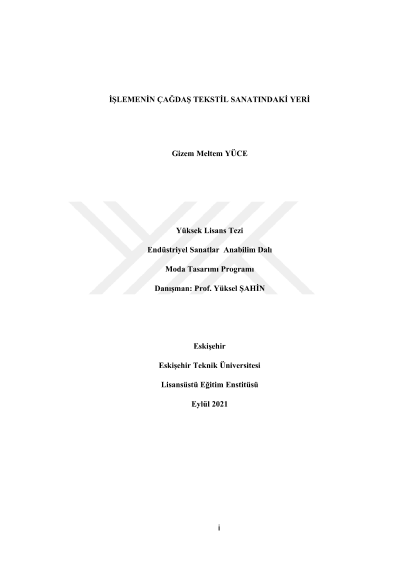 İŞLEMENİN ÇAĞDAŞ TEKSTİL SANATINDAKİ YERİ

Gizem Meltem YÜCE

Yüksek Lisans Tezi

Endüstriyel Sanatlar Anabilim Dalı

Moda Tasarımı Programı

Danışman: Prof. Yüksel ŞAHİN

Eskişehir

Eskişehir Teknik Üniversitesi

Lisansüstü Eğitim Enstitüsü

Eylül 2021

i